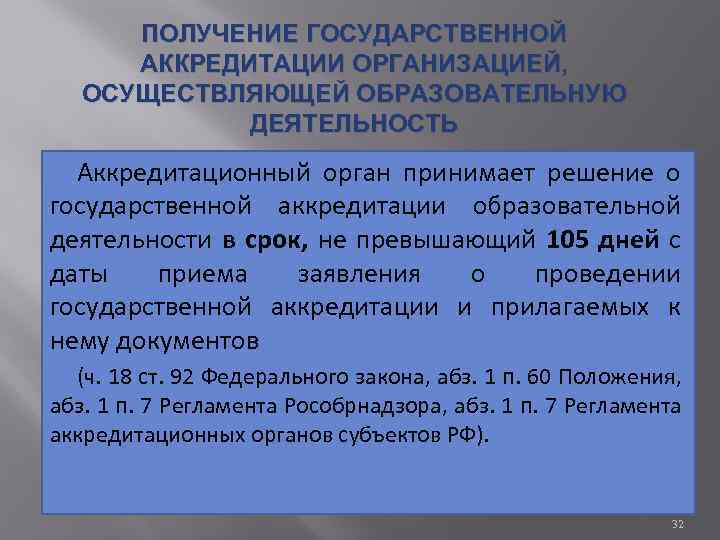 ПОЛУЧЕНИЕ ГОСУДАРСТВЕННОЙ АККРЕДИТАЦИИ ОРГАНИЗАЦИЕЙ, ОСУЩЕСТВЛЯЮЩЕЙ ОБРАЗОВАТЕЛЬНУЮ ДЕЯТЕЛЬНОСТЬ

Аккредитационный орган принимает решение о государственной аккредитации образовательной деятельности в срок, не превышающий 105 дней с даты приема заявления о проведении государственной аккредитации и прилагаемых к нему документов

(ч. 18 ст. 92 Федерального закона, абз. 1 п. 60 Положения, абз. 1 п. 7 Регламента Рособрнадзора, абз. 1 п. 7 Регламента аккредитационных органов субъектов РФ).

32